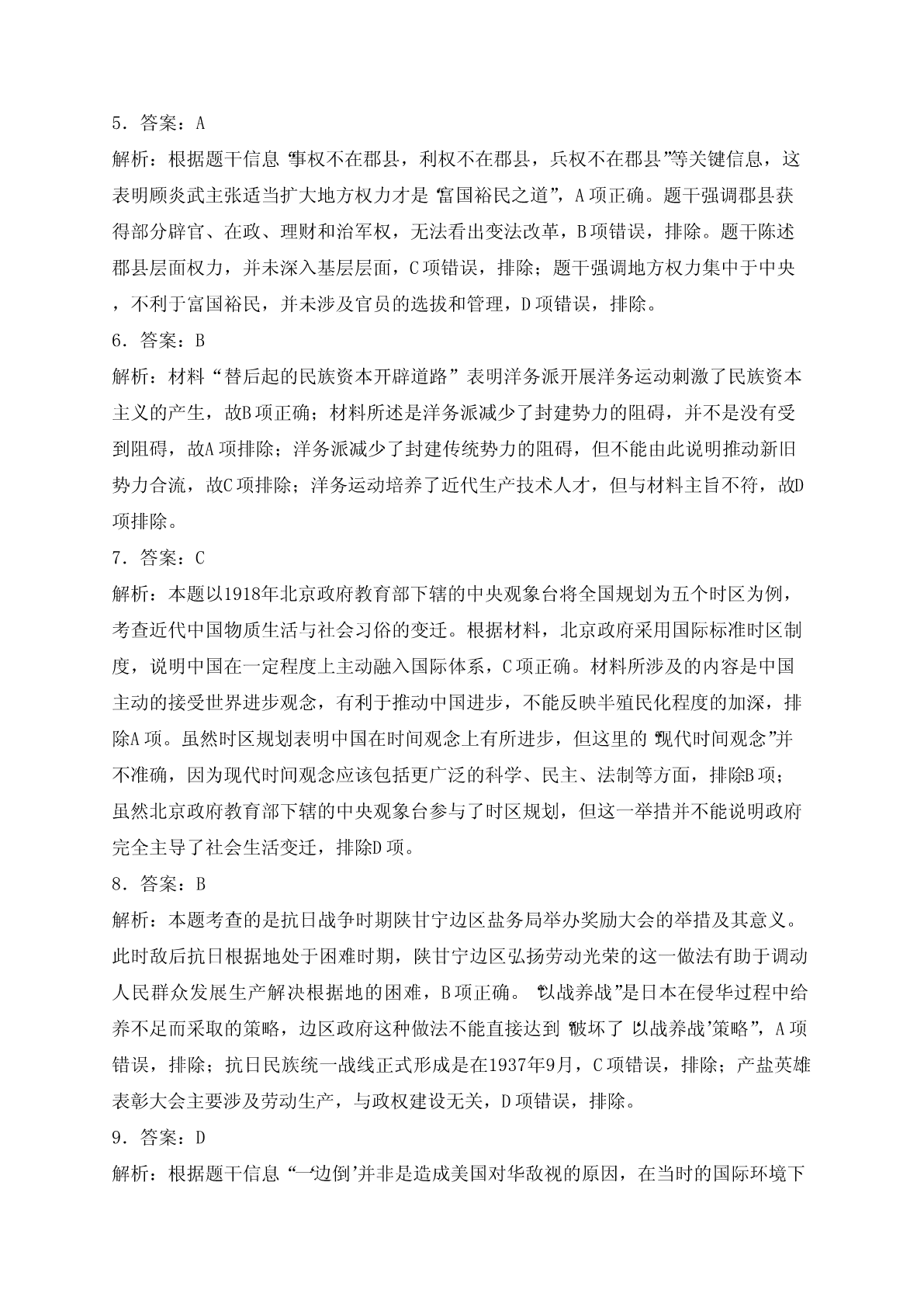 5．答案：A

解析：根据题干信息“事权不在郡县，利权不在郡县，兵权不在郡县”等关键信息，这表明顾炎武主张适当扩大地方权力才是“富国裕民之道”，A项正确。题干强调郡县获得部分辟官、在政、理财和治军权，无法看出变法改革，B项错误，排除。题干陈述郡县层面权力，并未深入基层层面，C项错误，排除；题干强调地方权力集中于中央，不利于富国裕民，并未涉及官员的选拔和管理，D项错误，排除。

6．答案：B

解析：材料“替后起的民族资本开辟道路”表明洋务派开展洋务运动刺激了民族资本主义的产生，故B项正确；材料所述是洋务派减少了封建势力的阻碍，并不是没有受到阻碍，故A项排除；洋务派减少了封建传统势力的阻碍，但不能由此说明推动新旧势力合流，故C项排除；洋务运动培养了近代生产技术人才，但与材料主旨不符，故D项排除。

7．答案：C

解析：本题以1918年北京政府教育部下辖的中央观象台将全国规划为五个时区为例，考查近代中国物质生活与社会习俗的变迁。根据材料，北京政府采用国际标准时区制度，说明中国在一定程度上主动融入国际体系，C项正确。材料所涉及的内容是中国主动的接受世界进步观念，有利于推动中国进步，不能反映半殖民化程度的加深，排除A项。虽然时区规划表明中国在时间观念上有所进步，但这里的“现代时间观念”并不准确，因为现代时间观念应该包括更广泛的科学、民主、法制等方面，排除B项；虽然北京政府教育部下辖的中央观象台参与了时区规划，但这一举措并不能说明政府完全主导了社会生活变迁，排除D项。

8．答案：B

解析：本题考查的是抗日战争时期陕甘宁边区盐务局举办奖励大会的举措及其意义。此时敌后抗日根据地处于困难时期，陕甘宁边区弘扬劳动光荣的这一做法有助于调动人民群众发展生产解决根据地的困难，B项正确。“以战养战”是日本在侵华过程中给养不足而采取的策略，边区政府这种做法不能直接达到“破坏了‘以战养战’策略”，A项错误，排除；抗日民族统一战线正式形成是在1937年9月，C项错误，排除；产盐英雄表彰大会主要涉及劳动生产，与政权建设无关，D项错误，排除。

9．答案：D

解析：根据题干信息“‘一边倒’并非是造成美国对华敌视的原因，在当时的国际环境下